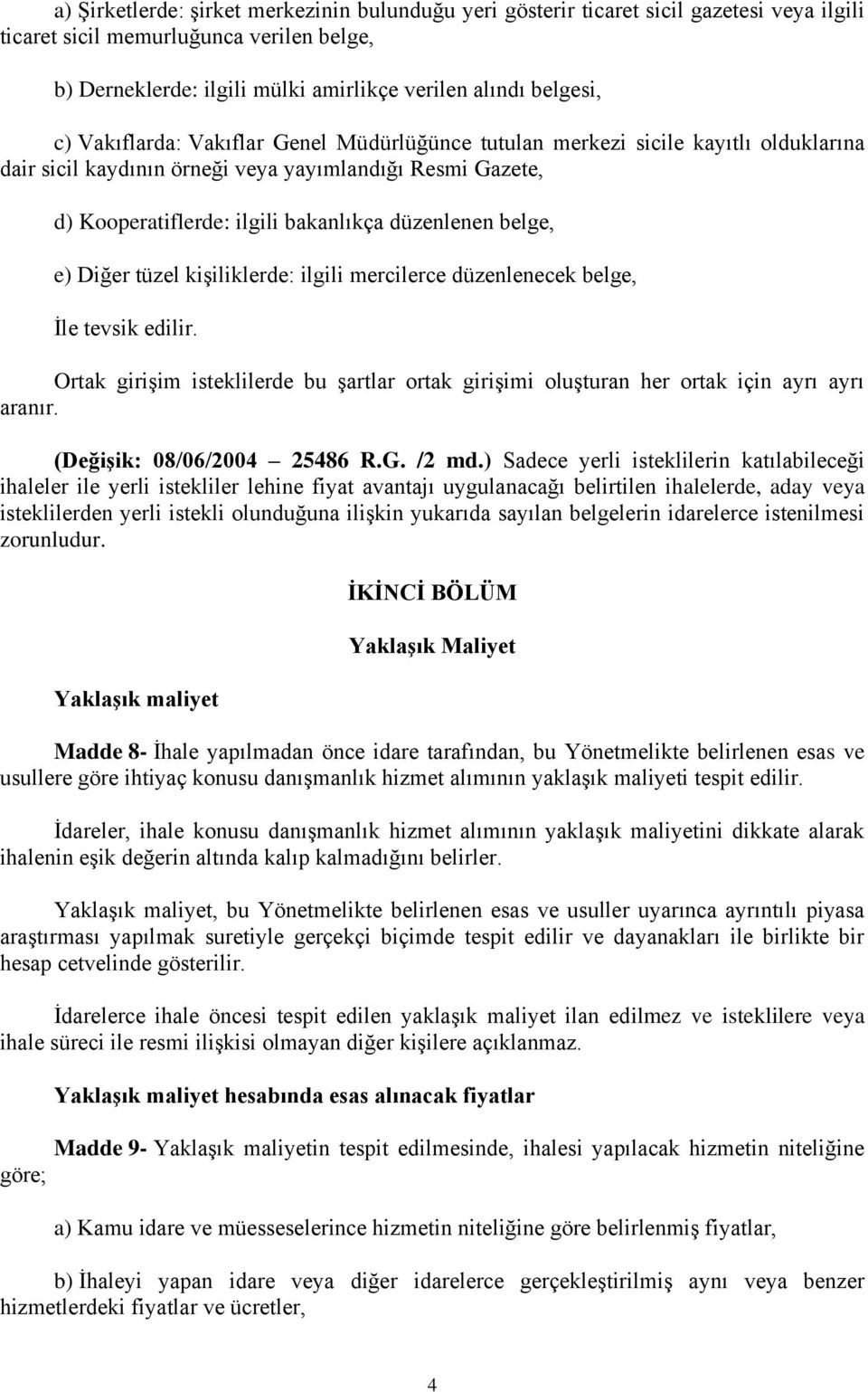 a) Şirketlerde: şirket merkezinin bulunduğu yeri gösterir ticaret sicil gazetesi veya ilgili ticaret sicil memurluğunca verilen belge,

b) Derneklerde: ilgili mülki amirlikçe verilen alındı belgesi,

c) Vakıflarda: Vakıflar Genel Müdürlüğünce tutulan merkezi sicile kayıtlı olduklarına dair sicil kaydının örneği veya yayımlandığı Resmi Gazete,

d) Kooperatiflerde: ilgili bakanlıkça düzenlenen belge,

e) Diğer tüzel kişiliklerde: ilgili mercilerce düzenlenecek belge,

İle tevsik edilir.

Ortak girişim isteklilerde bu şartlar ortak girişimi oluşturan her ortak için ayrı ayrı aranır.

(Değişik: 08/06/2004 – 25486 R.G. /2 md.) Sadece yerli isteklilerin katılabileceği ihaleler ile yerli istekliler lehine fiyat avantajı uygulanacağı belirtilen ihalelerde, aday veya isteklilerden yerli istekli olunduğuna ilişkin yukarıda sayılan belgelerin idarelerce istenilmesi zorunludur.

İKİNCİ BÖLÜM

Yaklaşık Maliyet

Yaklaşık maliyet

Madde 8- İhale yapılmadan önce idare tarafından, bu Yönetmelikte belirlenen esas ve usullere göre ihtiyaç konusu danışmanlık hizmet alımının yaklaşık maliyeti tespit edilir.

İdareler, ihale konusu danışmanlık hizmet alımının yaklaşık maliyetini dikkate alarak ihalenin eşik değerin altında kalıp kalmadığını belirler.

Yaklaşık maliyet, bu Yönetmelikte belirlenen esas ve usuller uyarınca ayrıntılı piyasa araştırması yapılmak suretiyle gerçekçi biçimde tespit edilir ve dayanakları ile birlikte bir hesap cetvelinde gösterilir.

İdarelerce ihale öncesi tespit edilen yaklaşık maliyet ilan edilmez ve isteklilere veya ihale süreci ile resmi ilişkisi olmayan diğer kişilere açıklanmaz.

Yaklaşık maliyet hesabında esas alınacak fiyatlar

Madde 9- Yaklaşık maliyetin tespit edilmesinde, ihalesi yapılacak hizmetin niteliğine göre;

a) Kamu idare ve müesseselerince hizmetin niteliğine göre belirlenmiş fiyatlar,

b) İhaleyi yapan idare veya diğer idarelerce gerçekleştirilmiş aynı veya benzer hizmetlerdeki fiyatlar ve ücretler,

4